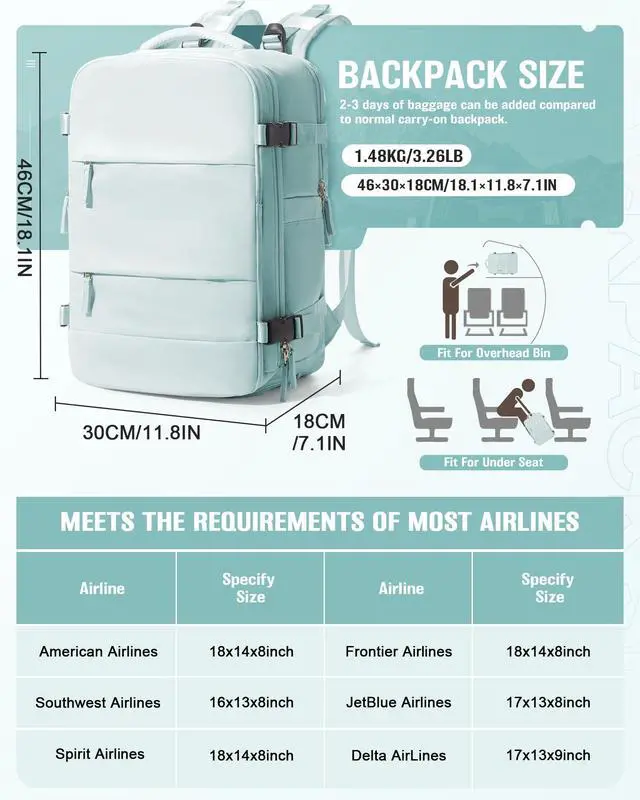 BACKPACK SIZE
2-3 days of baggage can be added compared to normal carry-on backpack.

1.48KG/3.26LB

46×30×18CM/18.1×11.8×7.1IN

46CM/18.1IN

30CM/11.8IN

18CM /7.1IN

Fit For Overhead Bin

Fit For Under Seat

MEETS THE REQUIREMENTS OF MOST AIRLINES

| Airline | Specify Size | Airline | Specify Size |
|---|---|---|---|
| American Airlines | 18x14x8inch | Frontier Airlines | 18x14x8inch |
| Southwest Airlines | 16x13x8inch | JetBlue Airlines | 17x13x8inch |
| Spirit Airlines | 18x14x8inch | Delta AirLines | 17x13x9inch |